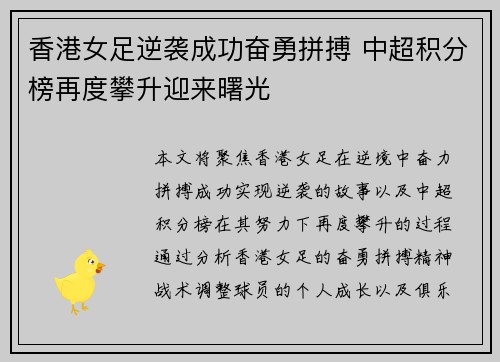 香港女足逆袭成功奋勇拼搏 中超积分榜再度攀升迎来曙光

本文将聚焦香港女足在逆境中奋力拼搏成功实现逆袭的故事以及中超积分榜在其努力下再度攀升的过程通过分析香港女足的奋勇拼搏精神战术调整球员的个人成长以及俱乐